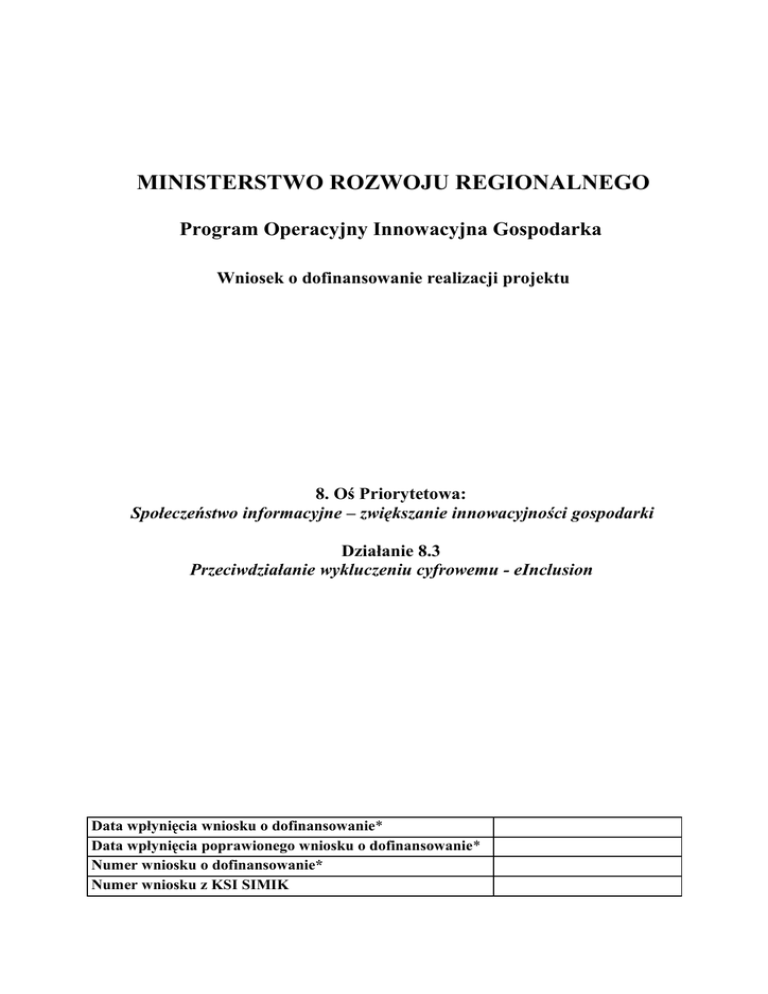 MINISTERSTWO ROZWOJU REGIONALNEGO

Program Operacyjny Innowacyjna Gospodarka

Wniosek o dofinansowanie realizacji projektu

8. Oś Priorytetowa:
Społeczeństwo informacyjne – zwiększanie innowacyjności gospodarki

Działanie 8.3
Przeciwdziałanie wykluczeniu cyfrowemu - eInclusion

| Data wpłynięcia wniosku o dofinansowanie* | |
|---|---|
| Data wpłynięcia poprawionego wniosku o dofinansowanie* | |
| Numer wniosku o dofinansowanie* | |
| Numer wniosku z KSI SIMIK | |